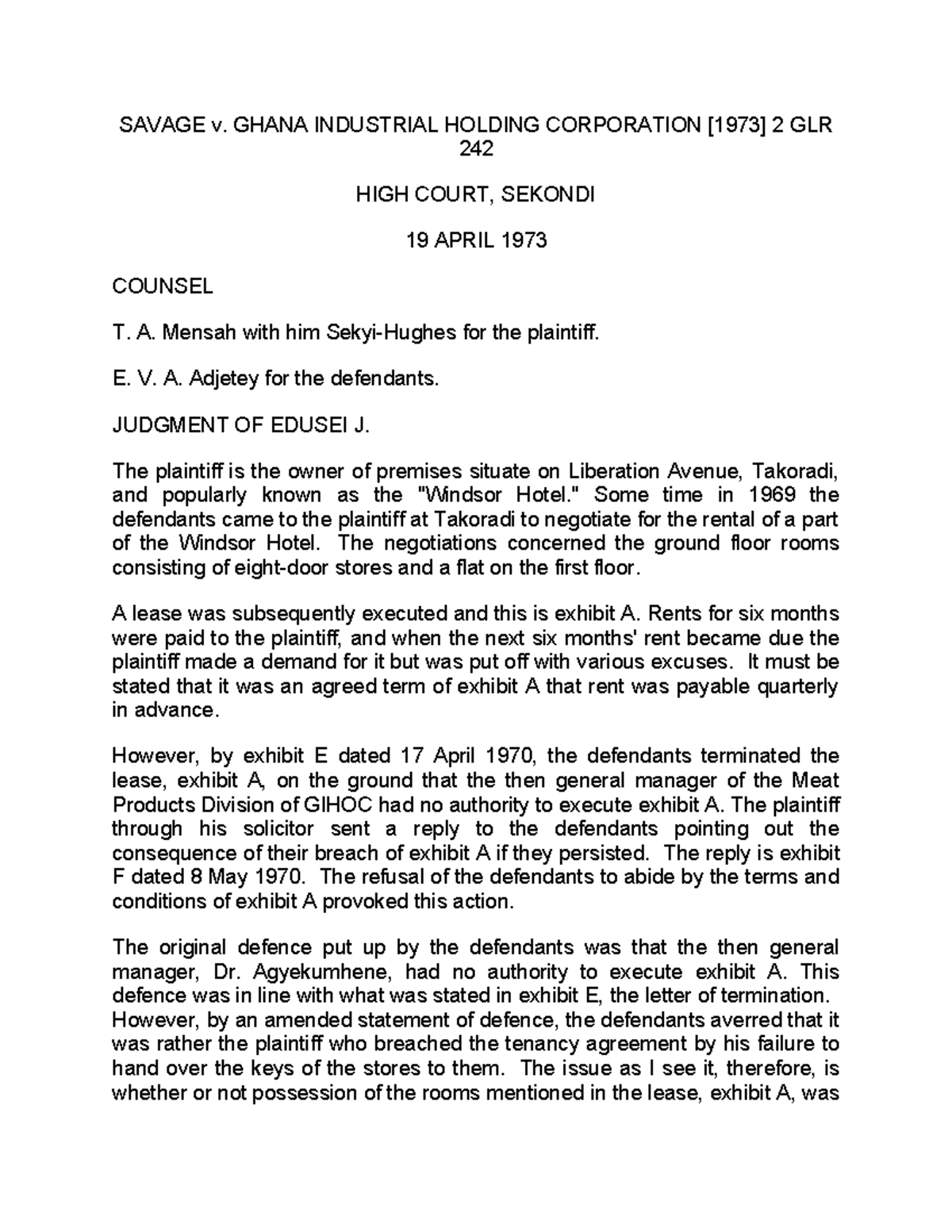 SAVAGE v. GHANA INDUSTRIAL HOLDING CORPORATION [1973] 2 GLR 242

HIGH COURT, SEKONDI

19 APRIL 1973

COUNSEL

T. A. Mensah with him Sekyi-Hughes for the plaintiff.

E. V. A. Adjetey for the defendants.

JUDGMENT OF EDUSEI J.

The plaintiff is the owner of premises situate on Liberation Avenue, Takoradi, and popularly known as the "Windsor Hotel." Some time in 1969 the defendants came to the plaintiff at Takoradi to negotiate for the rental of a part of the Windsor Hotel. The negotiations concerned the ground floor rooms consisting of eight-door stores and a flat on the first floor.

A lease was subsequently executed and this is exhibit A. Rents for six months were paid to the plaintiff, and when the next six months' rent became due the plaintiff made a demand for it but was put off with various excuses. It must be stated that it was an agreed term of exhibit A that rent was payable quarterly in advance.

However, by exhibit E dated 17 April 1970, the defendants terminated the lease, exhibit A, on the ground that the then general manager of the Meat Products Division of GIHOC had no authority to execute exhibit A. The plaintiff through his solicitor sent a reply to the defendants pointing out the consequence of their breach of exhibit A if they persisted. The reply is exhibit F dated 8 May 1970. The refusal of the defendants to abide by the terms and conditions of exhibit A provoked this action.

The original defence put up by the defendants was that the then general manager, Dr. Agyekumhene, had no authority to execute exhibit A. This defence was in line with what was stated in exhibit E, the letter of termination. However, by an amended statement of defence, the defendants averred that it was rather the plaintiff who breached the tenancy agreement by his failure to hand over the keys of the stores to them. The issue as I see it, therefore, is whether or not possession of the rooms mentioned in the lease, exhibit A, was